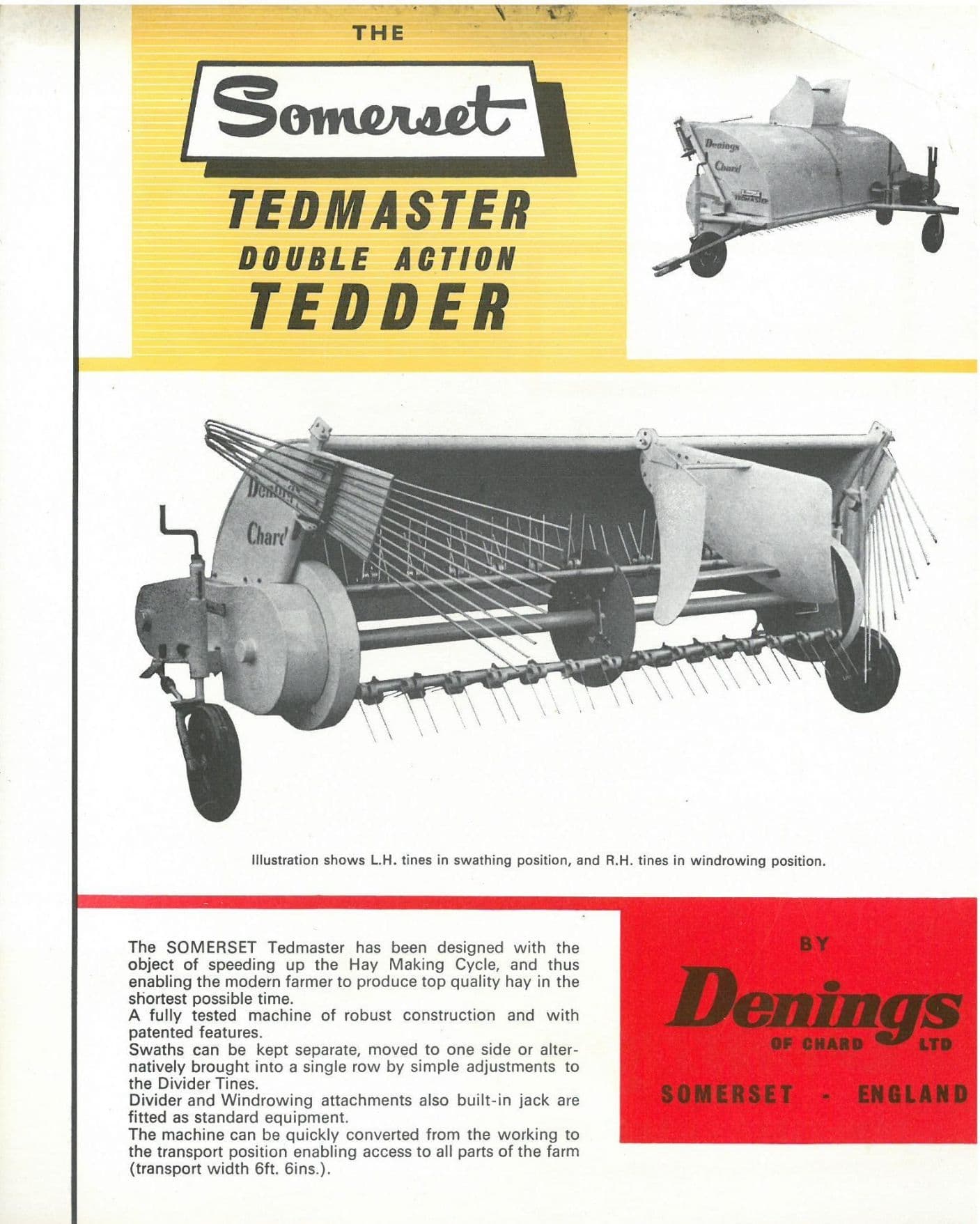 THE

Somerset

TEDMASTER
DOUBLE ACTION
TEDDER

Denings
Chard
Somerset
TEDMASTER

Denings
Chard

Illustration shows L.H. tines in swathing position, and R.H. tines in windrowing position.

The SOMERSET Tedmaster has been designed with the object of speeding up the Hay Making Cycle, and thus enabling the modern farmer to produce top quality hay in the shortest possible time.
A fully tested machine of robust construction and with patented features.
Swaths can be kept separate, moved to one side or alternatively brought into a single row by simple adjustments to the Divider Tines.
Divider and Windrowing attachments also built-in jack are fitted as standard equipment.
The machine can be quickly converted from the working to the transport position enabling access to all parts of the farm (transport width 6ft. 6ins.).

BY
Denings
OF CHARD LTD
SOMERSET - ENGLAND